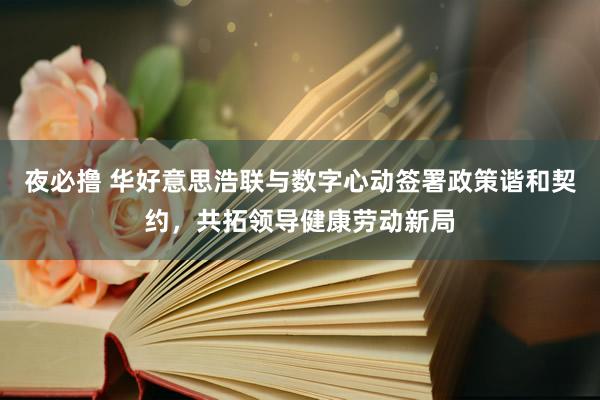 夜必撸 华好意思浩联与数字心动签署政策谐和契约，共拓领导健康劳动新局